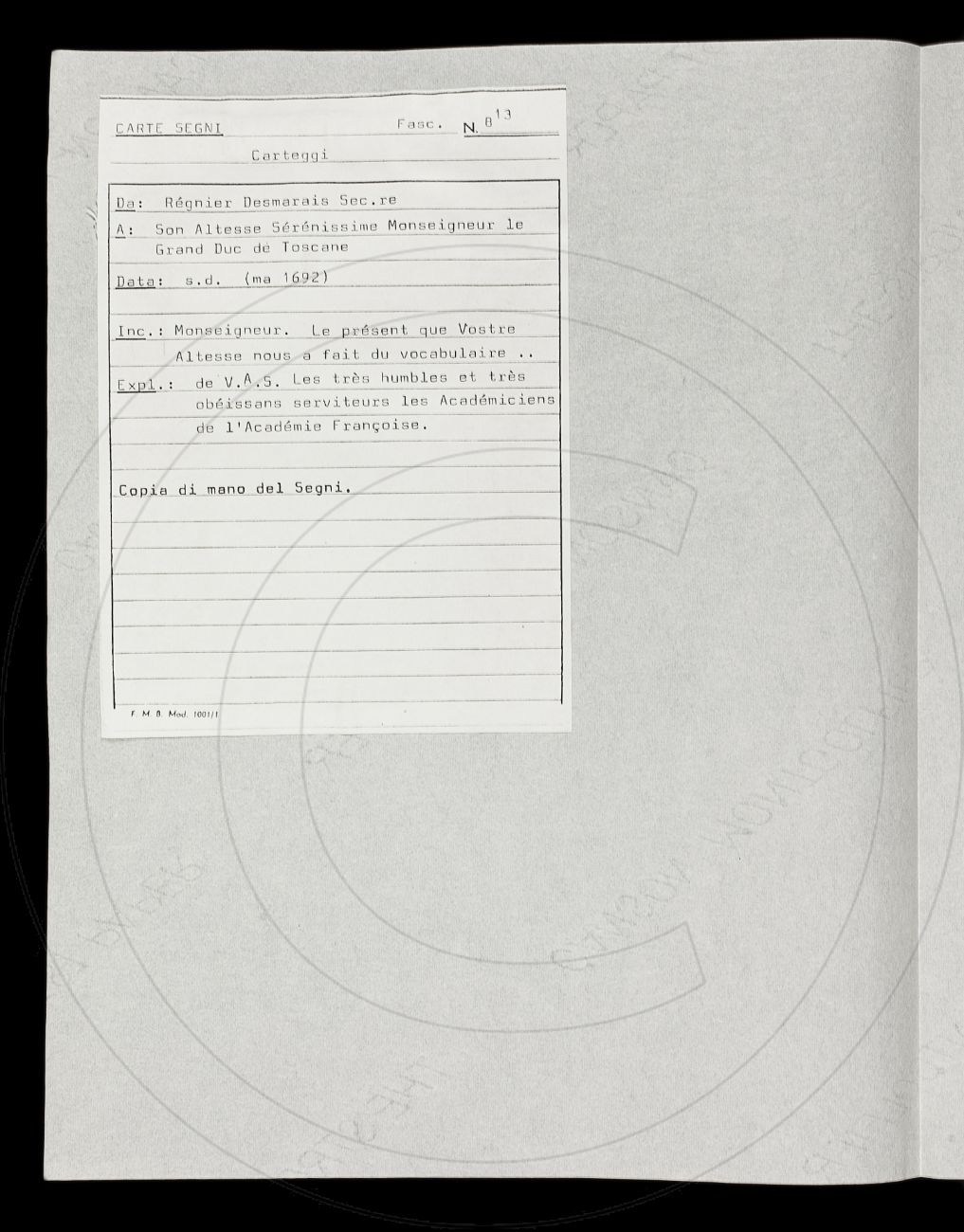 CARTE SEGNI Fasc. N. 8$^{13}$

Carteggi

Da: Régnier Desmarais Sec.re

A: Son Altesse Sérénissime Monseigneur le Grand Duc de Toscane

Data: s.d. (ma 1692)

Inc.: Monseigneur. Le présent que Vostre Altesse nous a fait du vocabulaire ..

Expl.: de V.A.S. Les très humbles et très obéissans serviteurs les Académiciens de l'Académie Françoise.

Copia di mano del Segni.

F. M. B. Mod. 1001/1